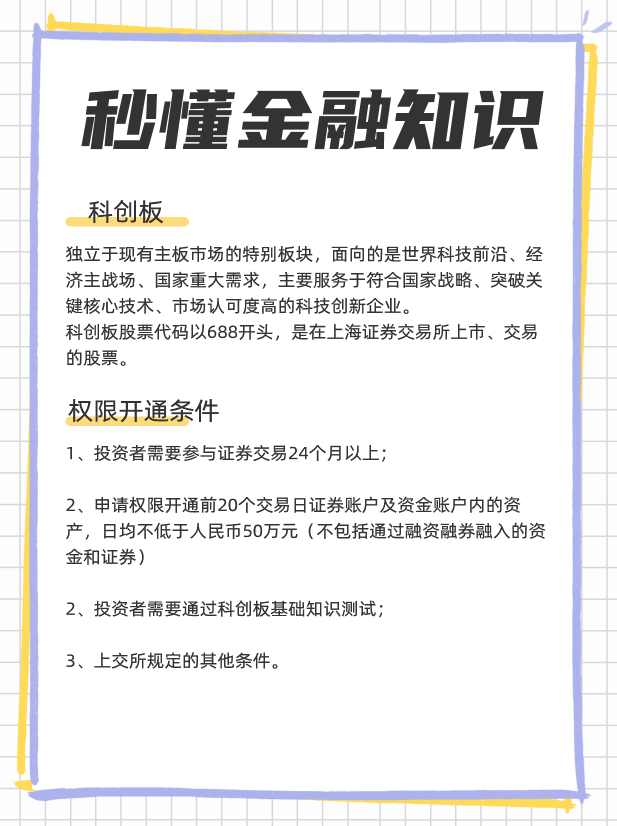 秒懂金融知识

科创板

独立于现有主板市场的特别板块，面向的是世界科技前沿、经济主战场、国家重大需求，主要服务于符合国家战略、突破关键核心技术、市场认可度高的科技创新企业。
科创板股票代码以688开头，是在上海证券交易所上市、交易的股票。

权限开通条件

1、投资者需要参与证券交易24个月以上；

2、申请权限开通前20个交易日证券账户及资金账户内的资产，日均不低于人民币50万元（不包括通过融资融券融入的资金和证券）

2、投资者需要通过科创板基础知识测试；

3、上交所规定的其他条件。